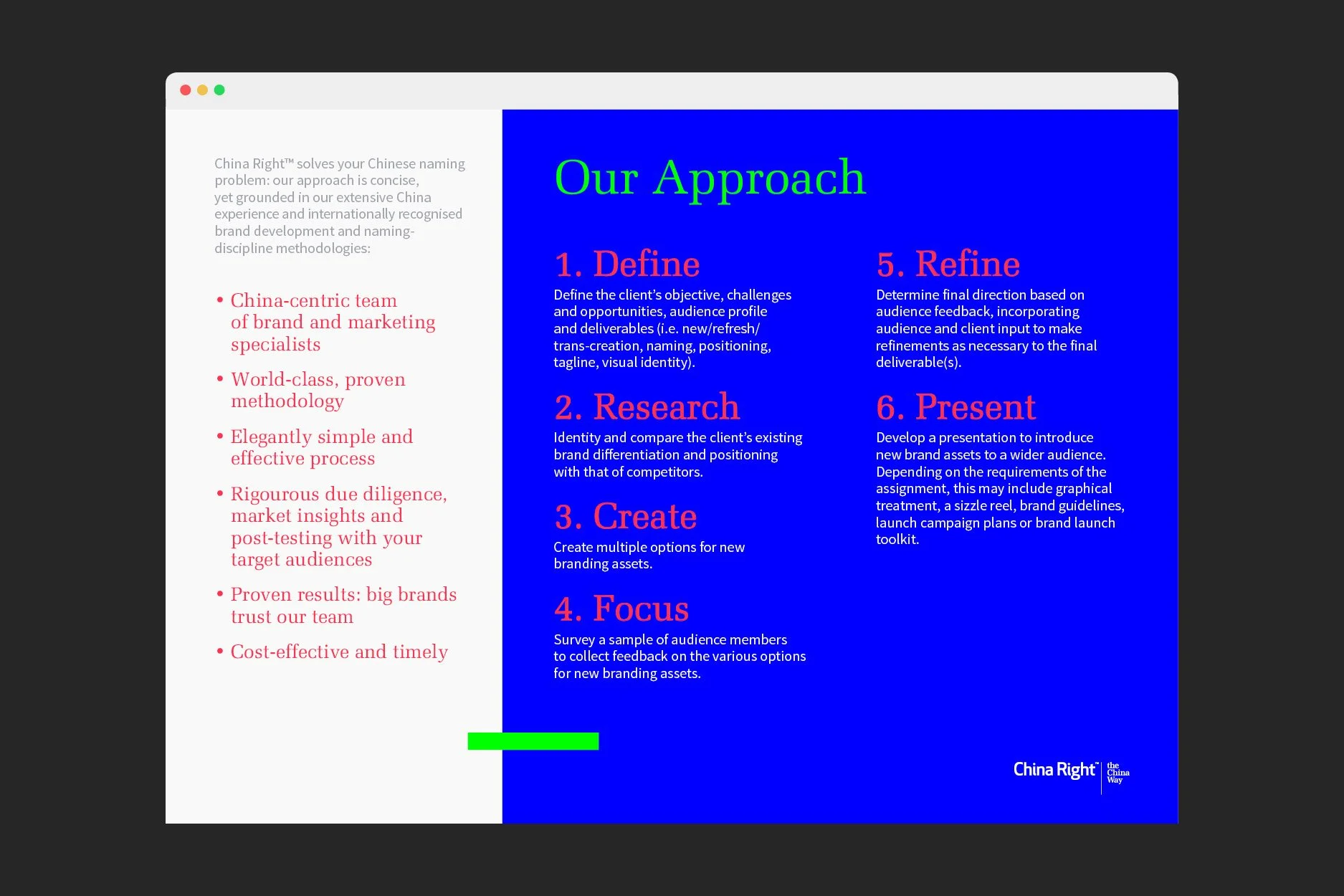 China Right™ solves your Chinese naming problem: our approach is concise, yet grounded in our extensive China experience and internationally recognised brand development and naming-discipline methodologies:

• China-centric team of brand and marketing specialists
• World-class, proven methodology
• Elegantly simple and effective process
• Rigourous due diligence, market insights and post-testing with your target audiences
• Proven results: big brands trust our team
• Cost-effective and timely

Our Approach

1. Define
Define the client's objective, challenges and opportunities, audience profile and deliverables (i.e. new/refresh/ trans-creation, naming, positioning, tagline, visual identity).

2. Research
Identity and compare the client's existing brand differentiation and positioning with that of competitors.

3. Create
Create multiple options for new branding assets.

4. Focus
Survey a sample of audience members to collect feedback on the various options for new branding assets.

5. Refine
Determine final direction based on audience feedback, incorporating audience and client input to make refinements as necessary to the final deliverable(s).

6. Present
Develop a presentation to introduce new brand assets to a wider audience. Depending on the requirements of the assignment, this may include graphical treatment, a sizzle reel, brand guidelines, launch campaign plans or brand launch toolkit.

China Right™ the China Way